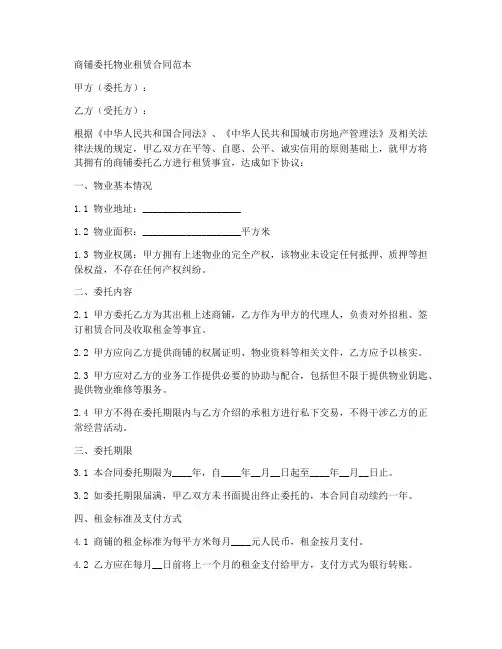 商铺委托物业租赁合同范本

甲方（委托方）：

乙方（受托方）：

根据《中华人民共和国合同法》、《中华人民共和国城市房地产管理法》及相关法律法规的规定，甲乙双方在平等、自愿、公平、诚实信用的原则基础上，就甲方将其拥有的商铺委托乙方进行租赁事宜，达成如下协议：

一、物业基本情况

1.1 物业地址：____________________

1.2 物业面积：____________________平方米

1.3 物业权属：甲方拥有上述物业的完全产权，该物业未设定任何抵押、质押等担保权益，不存在任何产权纠纷。

二、委托内容

2.1 甲方委托乙方为其出租上述商铺，乙方作为甲方的代理人，负责对外招租、签订租赁合同及收取租金等事宜。

2.2 甲方应向乙方提供商铺的权属证明、物业资料等相关文件，乙方应予以核实。

2.3 甲方应对乙方的业务工作提供必要的协助与配合，包括但不限于提供物业钥匙、提供物业维修等服务。

2.4 甲方不得在委托期限内与乙方介绍的承租方进行私下交易，不得干涉乙方的正常经营活动。

三、委托期限

3.1 本合同委托期限为____年，自____年__月__日起至____年__月__日止。

3.2 如委托期限届满，甲乙双方未书面提出终止委托的，本合同自动续约一年。

四、租金标准及支付方式

4.1 商铺的租金标准为每平方米每月____元人民币，租金按月支付。

4.2 乙方应在每月__日前将上一个月的租金支付给甲方，支付方式为银行转账。